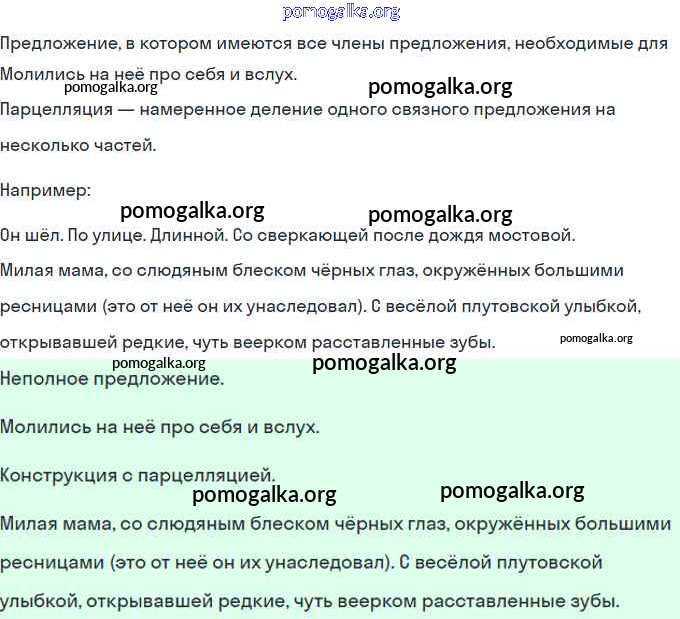 pomogalka.org

Предложение, в котором имеются все члены предложения, необходимые для
Молились на неё про себя и вслух.
pomogalka.org pomogalka.org
Парцелляция — намеренное деление одного связного предложения на несколько частей.

Например:
pomogalka.org pomogalka.org
Он шёл. По улице. Длинной. Со сверкающей после дождя мостовой.

Милая мама, со слюдяным блеском чёрных глаз, окружённых большими ресницами (это от неё он их унаследовал). С весёлой плутовской улыбкой, открывавшей редкие, чуть веерком расставленные зубы. pomogalka.org
pomogalka.org pomogalka.org
Неполное предложение.

Молились на неё про себя и вслух.

Конструкция с парцелляцией.
pomogalka.org pomogalka.org
Милая мама, со слюдяным блеском чёрных глаз, окружённых большими ресницами (это от неё он их унаследовал). С весёлой плутовской улыбкой, открывавшей редкие, чуть веерком расставленные зубы.